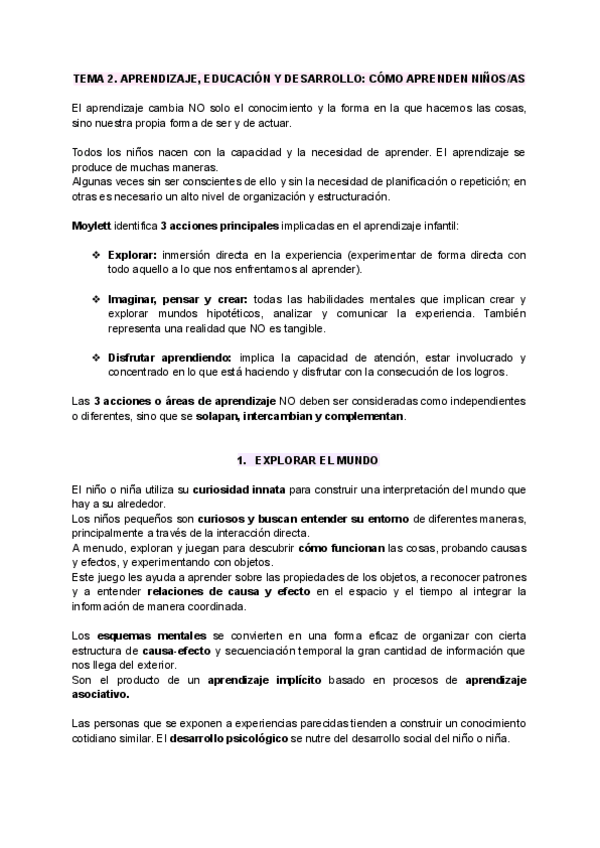 TEMA 2. APRENDIZAJE, EDUCACIÓN Y DESARROLLO: CÓMO APRENDEN NIÑOS/AS

El aprendizaje cambia NO solo el conocimiento y la forma en la que hacemos las cosas, sino nuestra propia forma de ser y de actuar.

Todos los niños nacen con la capacidad y la necesidad de aprender. El aprendizaje se produce de muchas maneras.
Algunas veces sin ser conscientes de ello y sin la necesidad de planificación o repetición; en otras es necesario un alto nivel de organización y estructuración.

Moylett identifica 3 acciones principales implicadas en el aprendizaje infantil:

❖ Explorar: inmersión directa en la experiencia (experimentar de forma directa con todo aquello a lo que nos enfrentamos al aprender).

❖ Imaginar, pensar y crear: todas las habilidades mentales que implican crear y explorar mundos hipotéticos, analizar y comunicar la experiencia. También representa una realidad que NO es tangible.

❖ Disfrutar aprendiendo: implica la capacidad de atención, estar involucrado y concentrado en lo que está haciendo y disfrutar con la consecución de los logros.

Las 3 acciones o áreas de aprendizaje NO deben ser consideradas como independientes o diferentes, sino que se solapan, intercambian y complementan.

1. EXPLORAR EL MUNDO

El niño o niña utiliza su curiosidad innata para construir una interpretación del mundo que hay a su alrededor.
Los niños pequeños son curiosos y buscan entender su entorno de diferentes maneras, principalmente a través de la interacción directa.
A menudo, exploran y juegan para descubrir cómo funcionan las cosas, probando causas y efectos, y experimentando con objetos.
Este juego les ayuda a aprender sobre las propiedades de los objetos, a reconocer patrones y a entender relaciones de causa y efecto en el espacio y el tiempo al integrar la información de manera coordinada.

Los esquemas mentales se convierten en una forma eficaz de organizar con cierta estructura de causa-efecto y secuenciación temporal la gran cantidad de información que nos llega del exterior.
Son el producto de un aprendizaje implícito basado en procesos de aprendizaje asociativo.

Las personas que se exponen a experiencias parecidas tienden a construir un conocimiento cotidiano similar. El desarrollo psicológico se nutre del desarrollo social del niño o niña.